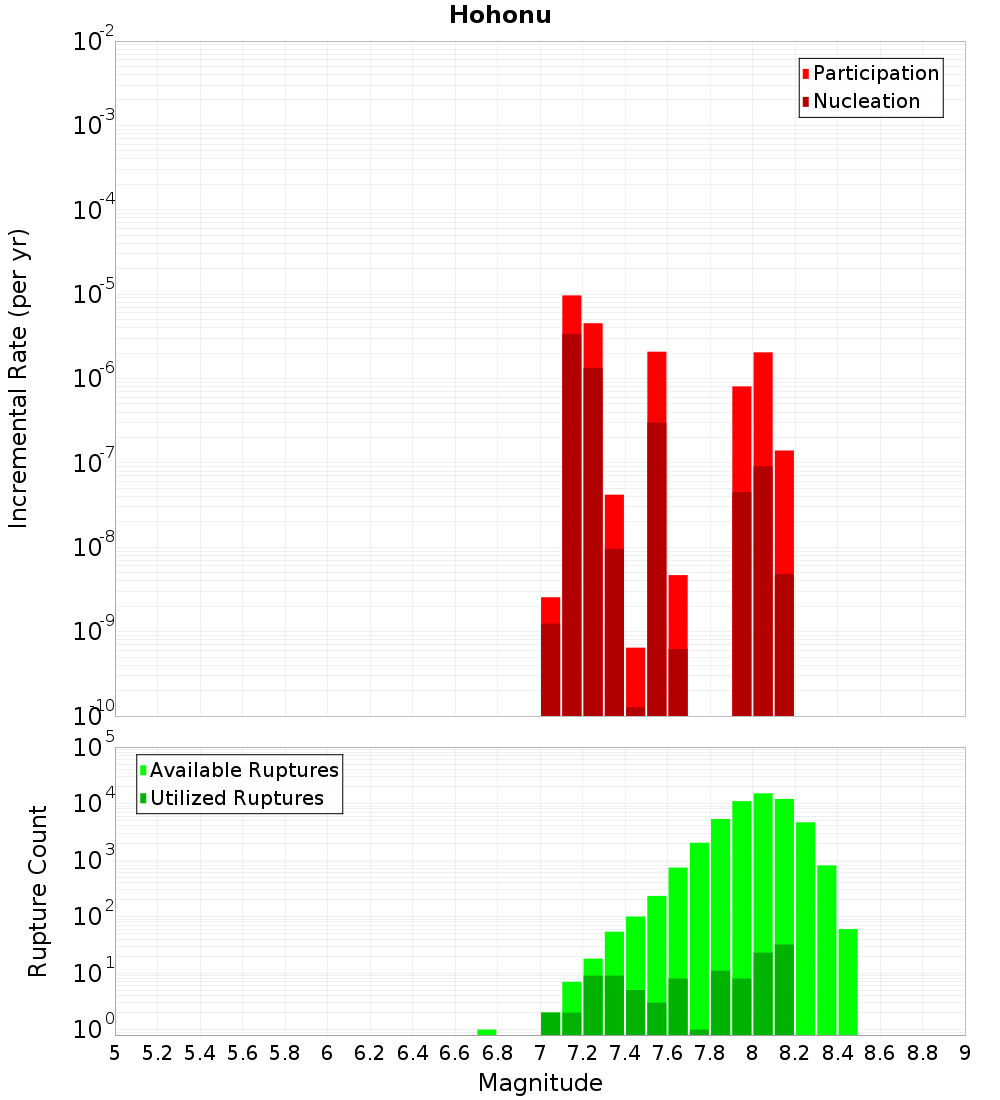 Hohonu

Participation
Nucleation

Incremental Rate (per yr)

$10^{-2}$
$10^{-3}$
$10^{-4}$
$10^{-5}$
$10^{-6}$
$10^{-7}$
$10^{-8}$
$10^{-9}$
$10^{-10}$

Available Ruptures
Utilized Ruptures

Rupture Count

$10^{5}$
$10^{4}$
$10^{3}$
$10^{2}$
$10^{1}$
$10^{0}$

5 5.2 5.4 5.6 5.8 6 6.2 6.4 6.6 6.8 7 7.2 7.4 7.6 7.8 8 8.2 8.4 8.6 8.8 9

Magnitude